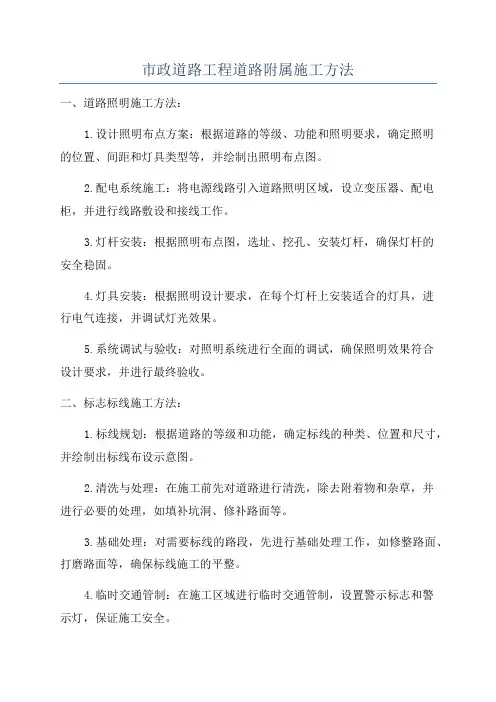 市政道路工程道路附属施工方法

一、道路照明施工方法：

1.设计照明布点方案：根据道路的等级、功能和照明要求，确定照明的位置、间距和灯具类型等，并绘制出照明布点图。

2.配电系统施工：将电源线路引入道路照明区域，设立变压器、配电柜，并进行线路敷设和接线工作。

3.灯杆安装：根据照明布点图，选址、挖孔、安装灯杆，确保灯杆的安全稳固。

4.灯具安装：根据照明设计要求，在每个灯杆上安装适合的灯具，进行电气连接，并调试灯光效果。

5.系统调试与验收：对照明系统进行全面的调试，确保照明效果符合设计要求，并进行最终验收。

二、标志标线施工方法：

1.标线规划：根据道路的等级和功能，确定标线的种类、位置和尺寸，并绘制出标线布设示意图。

2.清洗与处理：在施工前先对道路进行清洗，除去附着物和杂草，并进行必要的处理，如填补坑洞、修补路面等。

3.基础处理：对需要标线的路段，先进行基础处理工作，如修整路面、打磨路面等，确保标线施工的平整。

4.临时交通管制：在施工区域进行临时交通管制，设置警示标志和警示灯，保证施工安全。